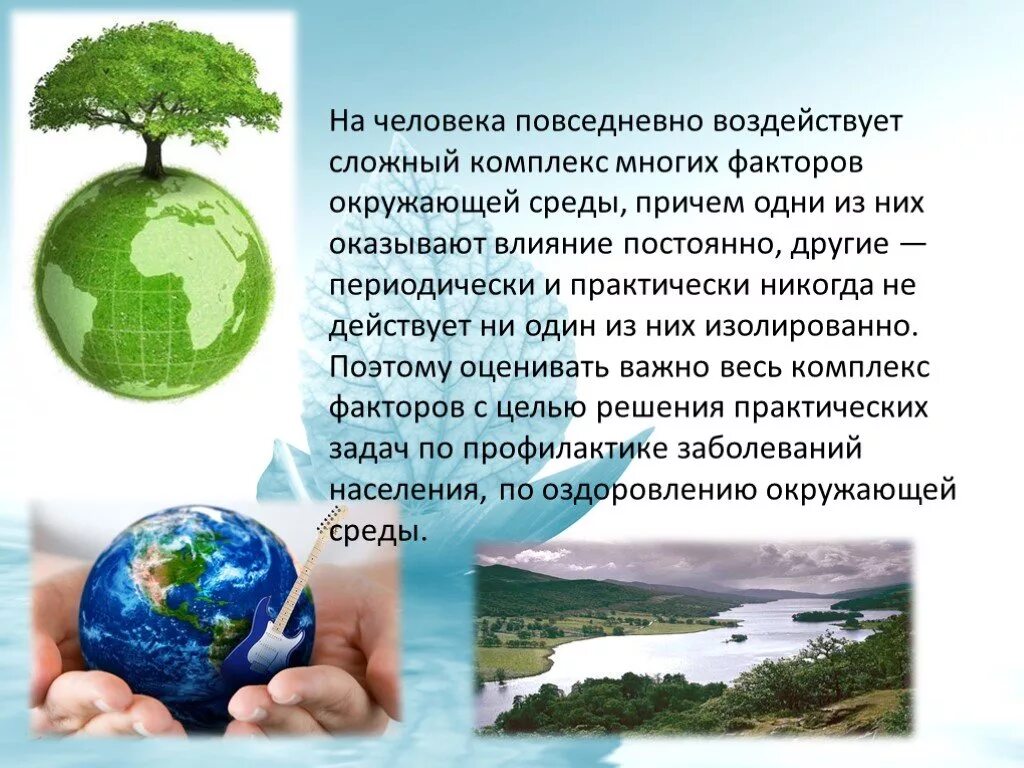 На человека повседневно воздействует сложный комплекс многих факторов окружающей среды, причем одни из них оказывают влияние постоянно, другие — периодически и практически никогда не действует ни один из них изолированно. Поэтому оценивать важно весь комплекс факторов с целью решения практических задач по профилактике заболеваний населения, по оздоровлению окружающей среды.